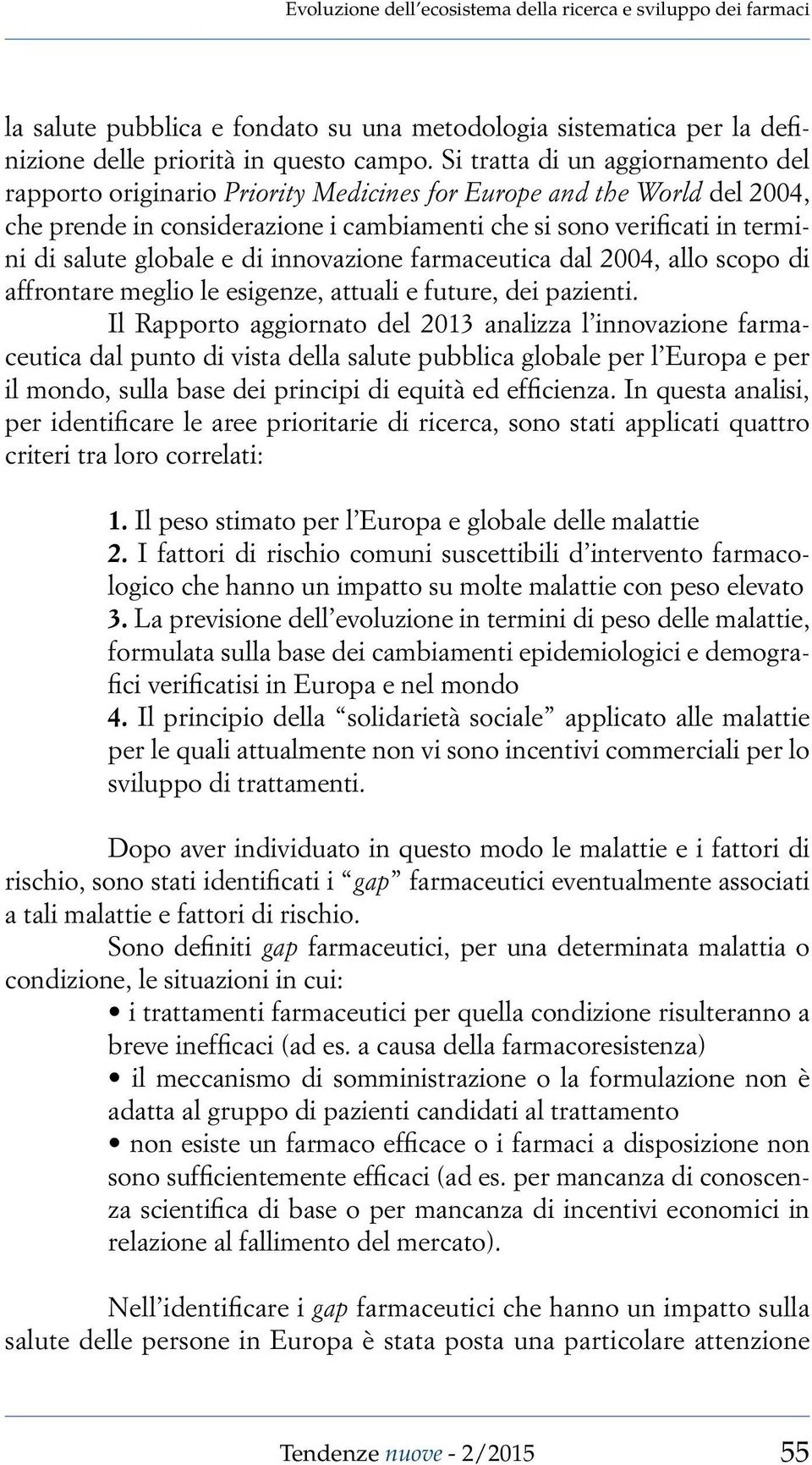 Evoluzione dell'ecosistema della ricerca e sviluppo dei farmaci

la salute pubblica e fondato su una metodologia sistematica per la definizione delle priorità in questo campo. Si tratta di un aggiornamento del rapporto originario Priority Medicines for Europe and the World del 2004, che prende in considerazione i cambiamenti che si sono verificati in termini di salute globale e di innovazione farmaceutica dal 2004, allo scopo di affrontare meglio le esigenze, attuali e future, dei pazienti.

Il Rapporto aggiornato del 2013 analizza l'innovazione farmaceutica dal punto di vista della salute pubblica globale per l'Europa e per il mondo, sulla base dei principi di equità ed efficienza. In questa analisi, per identificare le aree prioritarie di ricerca, sono stati applicati quattro criteri tra loro correlati:

1. Il peso stimato per l'Europa e globale delle malattie
2. I fattori di rischio comuni suscettibili d'intervento farmacologico che hanno un impatto su molte malattie con peso elevato
3. La previsione dell'evoluzione in termini di peso delle malattie, formulata sulla base dei cambiamenti epidemiologici e demografici verificatisi in Europa e nel mondo
4. Il principio della "solidarietà sociale" applicato alle malattie per le quali attualmente non vi sono incentivi commerciali per lo sviluppo di trattamenti.

Dopo aver individuato in questo modo le malattie e i fattori di rischio, sono stati identificati i "gap" farmaceutici eventualmente associati a tali malattie e fattori di rischio.

Sono definiti gap farmaceutici, per una determinata malattia o condizione, le situazioni in cui:
• i trattamenti farmaceutici per quella condizione risulteranno a breve inefficaci (ad es. a causa della farmacoresistenza)
• il meccanismo di somministrazione o la formulazione non è adatta al gruppo di pazienti candidati al trattamento
• non esiste un farmaco efficace o i farmaci a disposizione non sono sufficientemente efficaci (ad es. per mancanza di conoscenza scientifica di base o per mancanza di incentivi economici in relazione al fallimento del mercato).

Nell'identificare i gap farmaceutici che hanno un impatto sulla salute delle persone in Europa è stata posta una particolare attenzione

Tendenze nuove - 2/2015 55